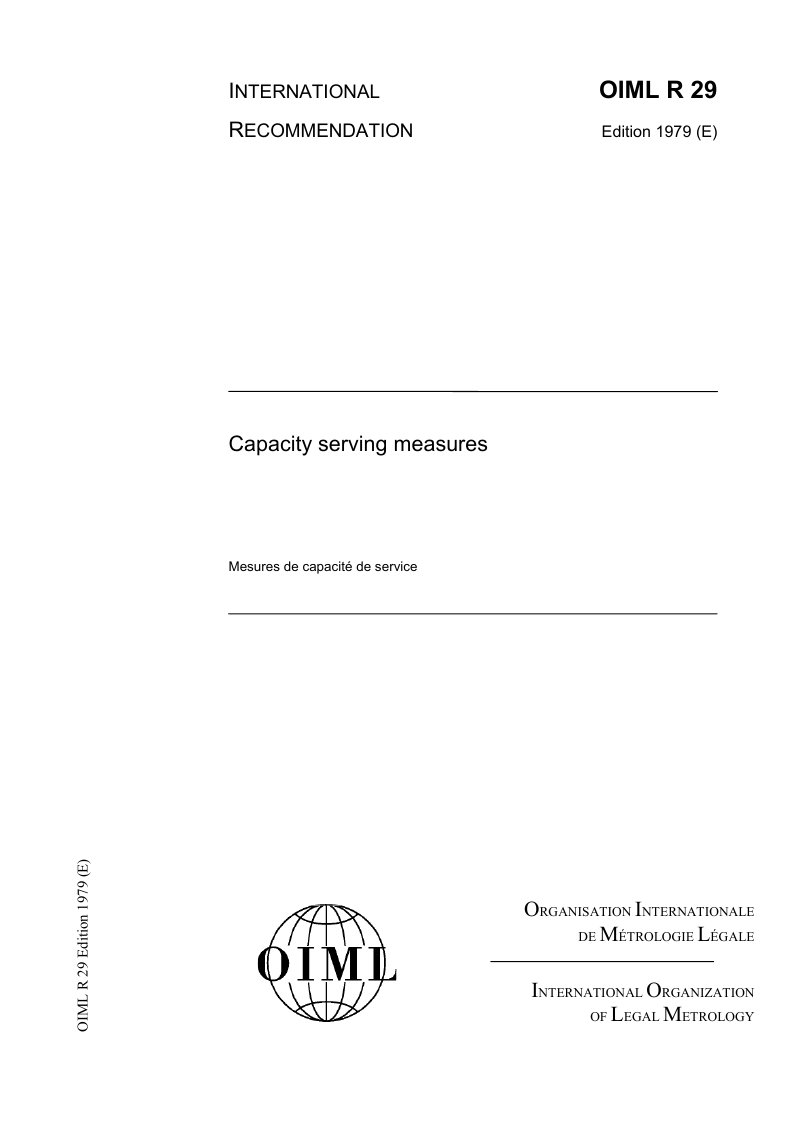 INTERNATIONAL
RECOMMENDATION

OIML R 29
Edition 1979 (E)

Capacity serving measures

Mesures de capacité de service

OIML R 29 Edition 1979 (E)

OIML

ORGANISATION INTERNATIONALE
DE MÉTROLOGIE LÉGALE

INTERNATIONAL ORGANIZATION
OF LEGAL METROLOGY